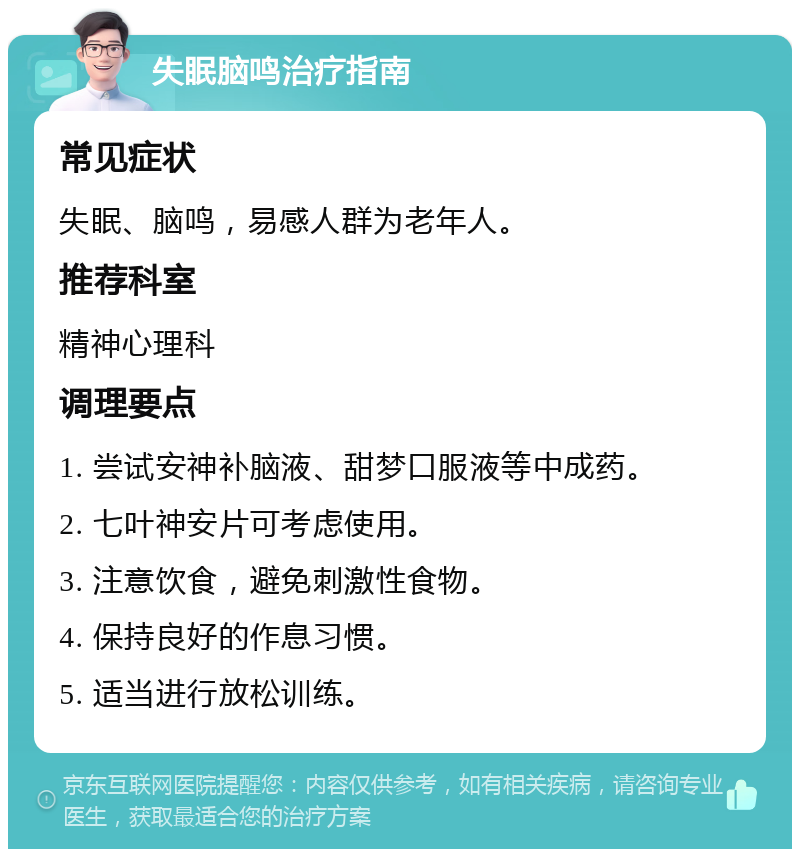 失眠脑鸣治疗指南

常见症状

失眠、脑鸣，易感人群为老年人。

推荐科室

精神心理科

调理要点

1. 尝试安神补脑液、甜梦口服液等中成药。

2. 七叶神安片可考虑使用。

3. 注意饮食，避免刺激性食物。

4. 保持良好的作息习惯。

5. 适当进行放松训练。

京东互联网医院提醒您：内容仅供参考，如有相关疾病，请咨询专业医生，获取最适合您的治疗方案